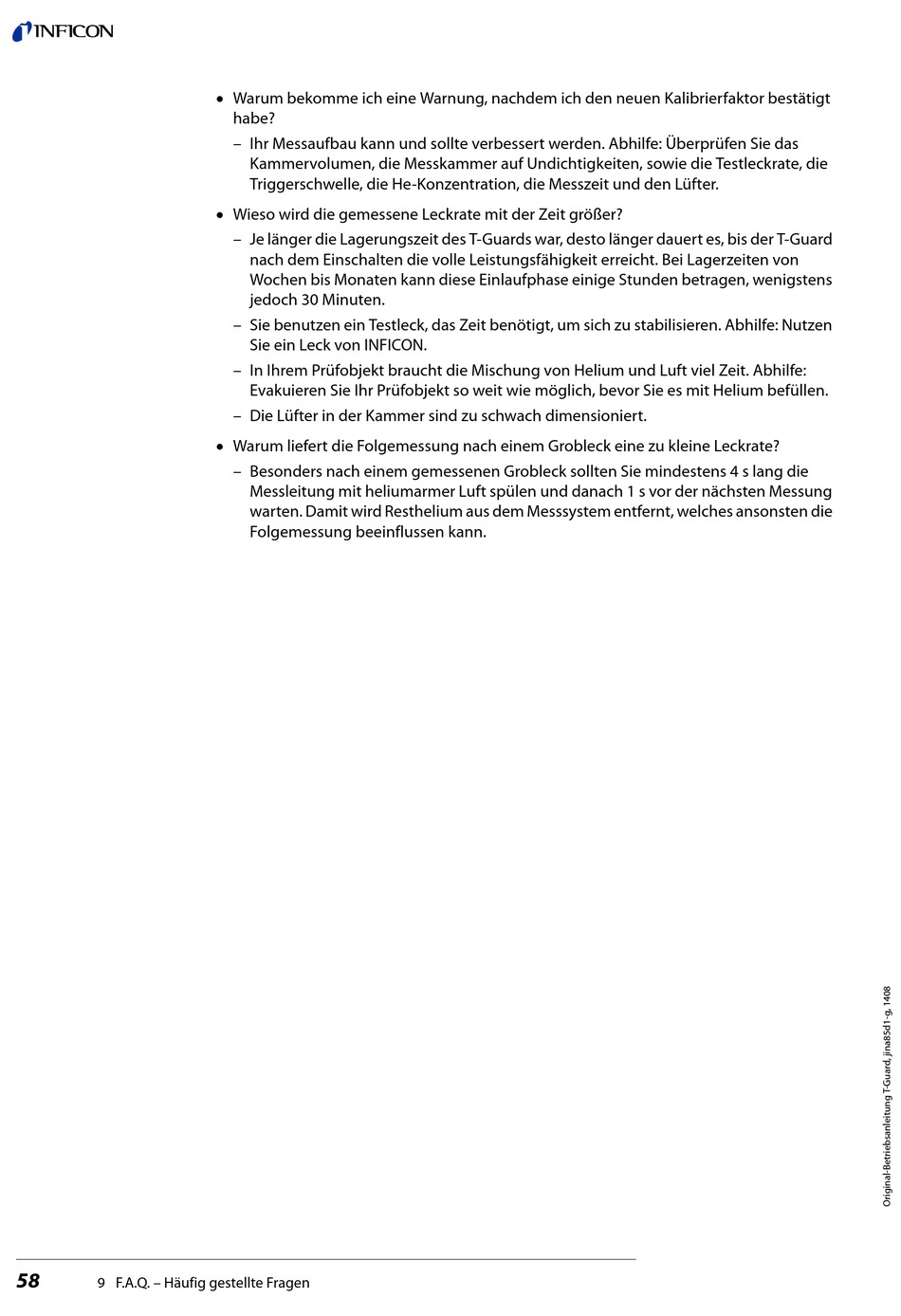 INFICON

• Warum bekomme ich eine Warnung, nachdem ich den neuen Kalibrierfaktor bestätigt habe?

– Ihr Messaufbau kann und sollte verbessert werden. Abhilfe: Überprüfen Sie das Kammervolumen, die Messkammer auf Undichtigkeiten, sowie die Testleckrate, die Triggerschwelle, die He-Konzentration, die Messzeit und den Lüfter.

• Wieso wird die gemessene Leckrate mit der Zeit größer?

– Je länger die Lagerungszeit des T-Guards war, desto länger dauert es, bis der T-Guard nach dem Einschalten die volle Leistungsfähigkeit erreicht. Bei Lagerzeiten von Wochen bis Monaten kann diese Einlaufphase einige Stunden betragen, wenigstens jedoch 30 Minuten.

– Sie benutzen ein Testleck, das Zeit benötigt, um sich zu stabilisieren. Abhilfe: Nutzen Sie ein Leck von INFICON.

– In Ihrem Prüfobjekt braucht die Mischung von Helium und Luft viel Zeit. Abhilfe: Evakuieren Sie Ihr Prüfobjekt so weit wie möglich, bevor Sie es mit Helium befüllen.

– Die Lüfter in der Kammer sind zu schwach dimensioniert.

• Warum liefert die Folgemessung nach einem Grobleck eine zu kleine Leckrate?

– Besonders nach einem gemessenen Grobleck sollten Sie mindestens 4 s lang die Messleitung mit heliumarmer Luft spülen und danach 1 s vor der nächsten Messung warten. Damit wird Resthelium aus dem Messsystem entfernt, welches ansonsten die Folgemessung beeinflussen kann.

Original-Betriebsanleitung T-Guard, jina85d1-g, 1408

58 9 F.A.Q. – Häufig gestellte Fragen